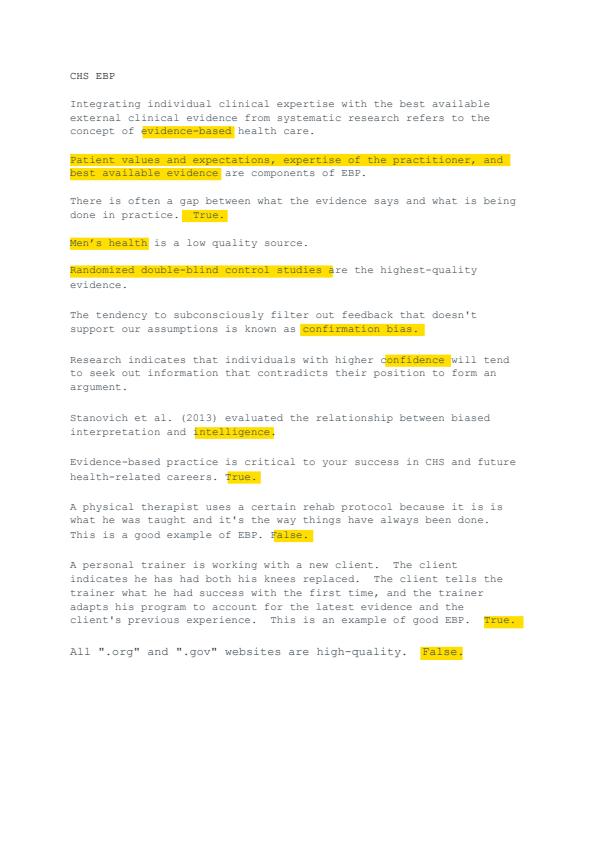 CHS EBP

Integrating individual clinical expertise with the best available external clinical evidence from systematic research refers to the concept of evidence-based health care.

Patient values and expectations, expertise of the practitioner, and best available evidence are components of EBP.

There is often a gap between what the evidence says and what is being done in practice. True.

Men's health is a low quality source.

Randomized double-blind control studies are the highest-quality evidence.

The tendency to subconsciously filter out feedback that doesn't support our assumptions is known as confirmation bias.

Research indicates that individuals with higher confidence will tend to seek out information that contradicts their position to form an argument.

Stanovich et al. (2013) evaluated the relationship between biased interpretation and intelligence.

Evidence-based practice is critical to your success in CHS and future health-related careers. True.

A physical therapist uses a certain rehab protocol because it is is what he was taught and it's the way things have always been done. This is a good example of EBP. False.

A personal trainer is working with a new client. The client indicates he has had both his knees replaced. The client tells the trainer what he had success with the first time, and the trainer adapts his program to account for the latest evidence and the client's previous experience. This is an example of good EBP. True.

All ".org" and ".gov" websites are high-quality. False.